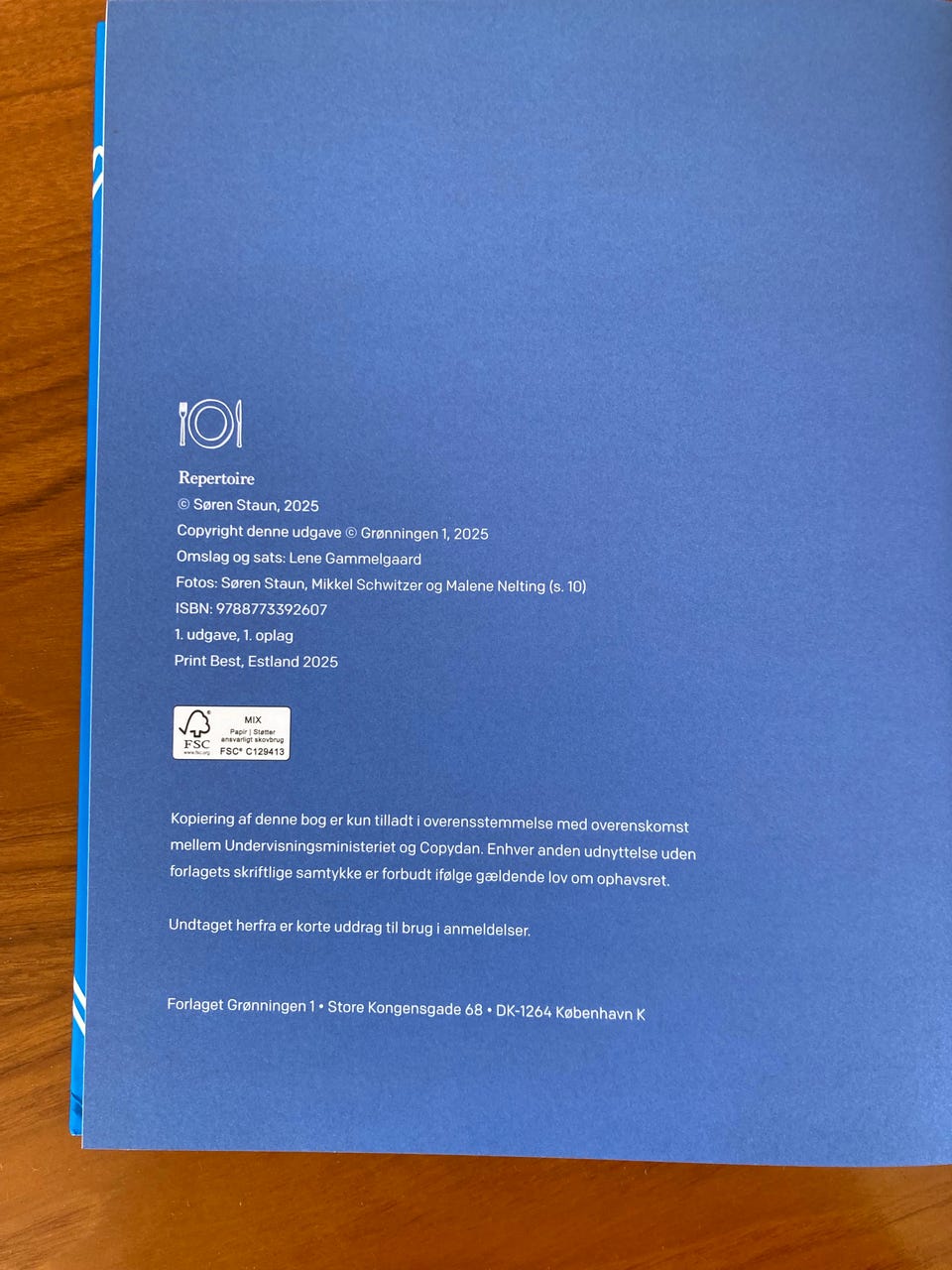 Repertoire
© Søren Staun, 2025
Copyright denne udgave © Grønningen 1, 2025
Omslag og sats: Lene Gammelgaard
Fotos: Søren Staun, Mikkel Schwitzer og Malene Nelting (s. 10)
ISBN: 9788773392607
1. udgave, 1. oplag
Print Best, Estland 2025

FSC
www.fsc.org
MIX
Papir | Støtter ansvarligt skovbrug
FSC® C129413

Kopiering af denne bog er kun tilladt i overensstemmelse med overenskomst mellem Undervisningsministeriet og Copydan. Enhver anden udnyttelse uden forlagets skriftlige samtykke er forbudt ifølge gældende lov om ophavsret.

Undtaget herfra er korte uddrag til brug i anmeldelser.

Forlaget Grønningen 1 • Store Kongensgade 68 • DK-1264 København K